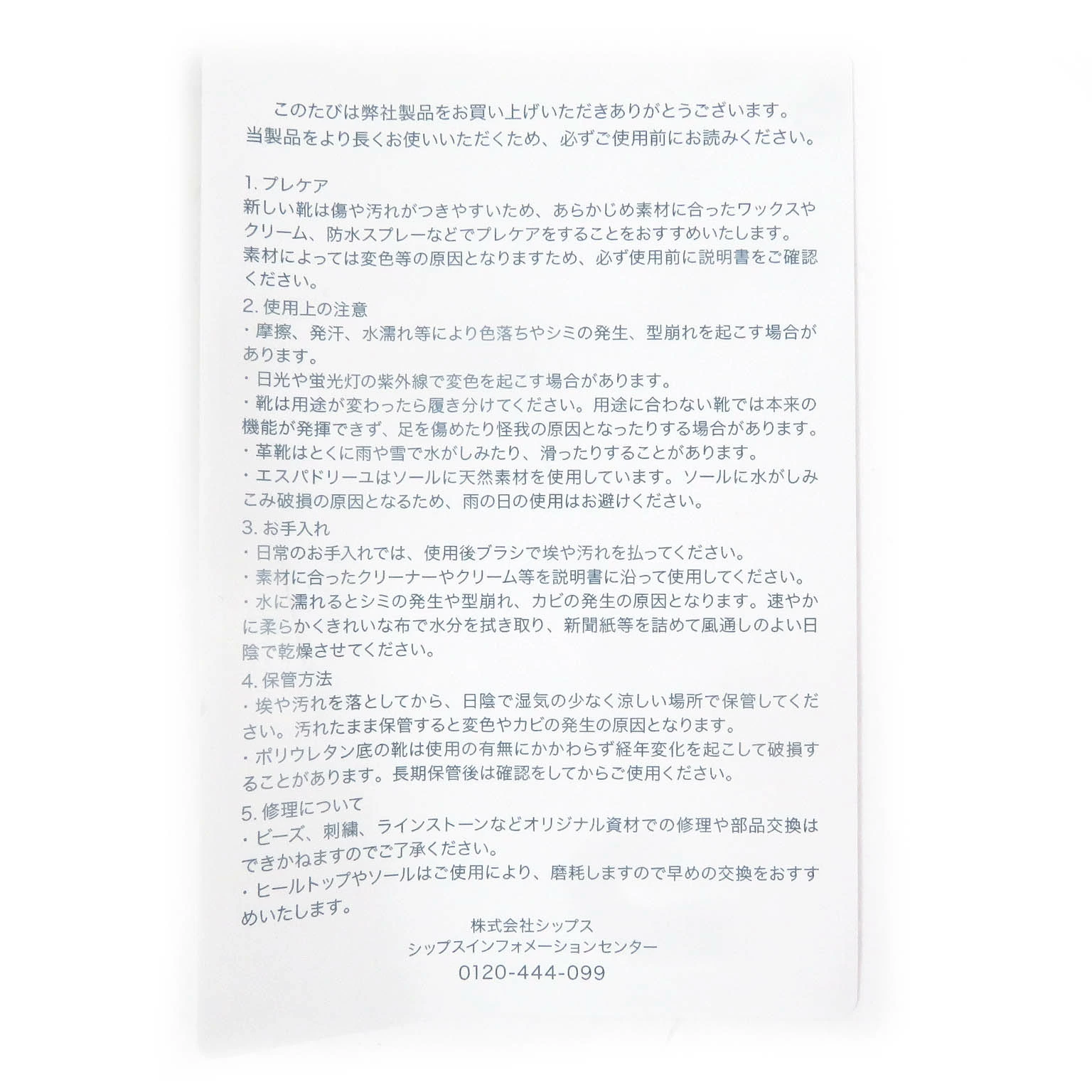 このたびは弊社製品をお買い上げいただきありがとうございます。
当製品をより長くお使いいただくため、必ずご使用前にお読みください。

1. プレケア
新しい靴は傷や汚れがつきやすいため、あらかじめ素材に合ったワックスやクリーム、防水スプレーなどでプレケアをすることをおすすめいたします。
素材によっては変色等の原因となりますため、必ず使用前に説明書をご確認ください。

2. 使用上の注意
・摩擦、発汗、水濡れ等により色落ちやシミの発生、型崩れを起こす場合があります。
・日光や蛍光灯の紫外線で変色を起こす場合があります。
・靴は用途が変わったら履き分けてください。用途に合わない靴では本来の機能が発揮できず、足を傷めたり怪我の原因となったりする場合があります。
・革靴はとくに雨や雪で水がしみたり、滑ったりすることがあります。
・エスパドリーユはソールに天然素材を使用しています。ソールに水がしみこみ破損の原因となるため、雨の日の使用はお避けください。

3. お手入れ
・日常のお手入れでは、使用後ブラシで埃や汚れを払ってください。
・素材に合ったクリーナーやクリーム等を説明書に沿って使用してください。
・水に濡れるとシミの発生や型崩れ、カビの発生の原因となります。速やかに柔らかくきれいな布で水分を拭き取り、新聞紙等を詰めて風通しのよい日陰で乾燥させてください。

4. 保管方法
・埃や汚れを落としてから、日陰で湿気の少なく涼しい場所で保管してください。汚れたまま保管すると変色やカビの発生の原因となります。
・ポリウレタン底の靴は使用の有無にかかわらず経年変化を起こして破損することがあります。長期保管後は確認をしてからご使用ください。

5. 修理について
・ビーズ、刺繍、ラインストーンなどオリジナル資材での修理や部品交換はできかねますのでご了承ください。
・ヒールトップやソールはご使用により、磨耗しますので早めの交換をおすすめいたします。

株式会社シップス
シップスインフォメーションセンター
0120-444-099